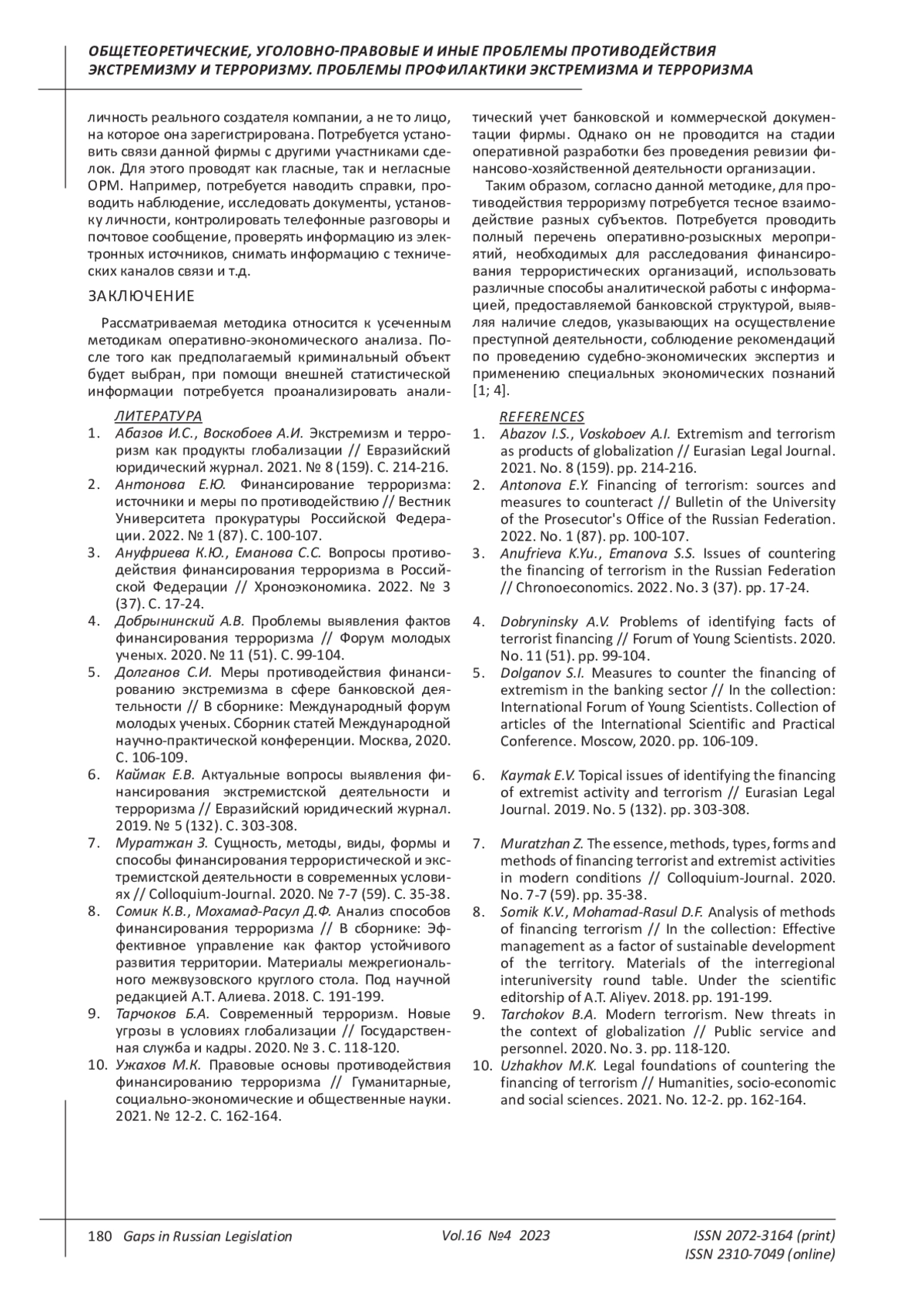 ОБЩЕТЕОРЕТИЧЕСКИЕ, УГОЛОВНО-ПРАВОВЫЕ И ИНЫЕ ПРОБЛЕМЫ ПРОТИВОДЕЙСТВИЯ ЭКСТРЕМИЗМУ И ТЕРРОРИЗМУ. ПРОБЛЕМЫ ПРОФИЛАКТИКИ ЭКСТРЕМИЗМА И ТЕРРОРИЗМА

личность реального создателя компании, а не то лицо, на которое она зарегистрирована. Потребуется установить связи данной фирмы с другими участниками сделок. Для этого проводят как гласные, так и негласные ОРМ. Например, потребуется наводить справки, проводить наблюдение, исследовать документы, установку личности, контролировать телефонные разговоры и почтовое сообщение, проверять информацию из электронных источников, снимать информацию с технических каналов связи и т.д.

ЗАКЛЮЧЕНИЕ

Рассматриваемая методика относится к усеченным методикам оперативно-экономического анализа. После того как предполагаемый криминальный объект будет выбран, при помощи внешней статистической информации потребуется проанализировать аналитический учет банковской и коммерческой документации фирмы. Однако он не проводится на стадии оперативной разработки без проведения ревизии финансово-хозяйственной деятельности организации.

Таким образом, согласно данной методике, для противодействия терроризму потребуется тесное взаимодействие разных субъектов. Потребуется проводить полный перечень оперативно-розыскных мероприятий, необходимых для расследования финансирования террористических организаций, использовать различные способы аналитической работы с информацией, предоставляемой банковской структурой, выявляя наличие следов, указывающих на осуществление преступной деятельности, соблюдение рекомендаций по проведению судебно-экономических экспертиз и применению специальных экономических познаний [1; 4].

ЛИТЕРАТУРА

1. Абазов И.С., Воскобоев А.И. Экстремизм и терроризм как продукты глобализации // Евразийский юридический журнал. 2021. № 8 (159). С. 214-216.
2. Антонова Е.Ю. Финансирование терроризма: источники и меры по противодействию // Вестник Университета прокуратуры Российской Федерации. 2022. № 1 (87). С. 100-107.
3. Ануфриева К.Ю., Еманова С.С. Вопросы противодействия финансирования терроризма в Российской Федерации // Хроноэкономика. 2022. № 3 (37). С. 17-24.
4. Добрынинский А.В. Проблемы выявления фактов финансирования терроризма // Форум молодых ученых. 2020. № 11 (51). С. 99-104.
5. Долганов С.И. Меры противодействия финансированию экстремизма в сфере банковской деятельности // В сборнике: Международный форум молодых ученых. Сборник статей Международной научно-практической конференции. Москва, 2020. С. 106-109.
6. Каймак Е.В. Актуальные вопросы выявления финансирования экстремистской деятельности и терроризма // Евразийский юридический журнал. 2019. № 5 (132). С. 303-308.
7. Муратжан З. Сущность, методы, виды, формы и способы финансирования террористической и экстремистской деятельности в современных условиях // Colloquium-Journal. 2020. № 7-7 (59). С. 35-38.
8. Сомик К.В., Мохамад-Расул Д.Ф. Анализ способов финансирования терроризма // В сборнике: Эффективное управление как фактор устойчивого развития территории. Материалы межрегионального межвузовского круглого стола. Под научной редакцией А.Т. Алиева. 2018. С. 191-199.
9. Тарчоков Б.А. Современный терроризм. Новые угрозы в условиях глобализации // Государственная служба и кадры. 2020. № 3. С. 118-120.
10. Ужахов М.К. Правовые основы противодействия финансированию терроризма // Гуманитарные, социально-экономические и общественные науки. 2021. № 12-2. С. 162-164.

REFERENCES

1. Abazov I.S., Voskoboev A.I. Extremism and terrorism as products of globalization // Eurasian Legal Journal. 2021. No. 8 (159). pp. 214-216.
2. Antonova E.Y. Financing of terrorism: sources and measures to counteract // Bulletin of the University of the Prosecutor's Office of the Russian Federation. 2022. No. 1 (87). pp. 100-107.
3. Anufrieva K.Yu., Emanova S.S. Issues of countering the financing of terrorism in the Russian Federation // Chronoeconomics. 2022. No. 3 (37). pp. 17-24.
4. Dobryninsky A.V. Problems of identifying facts of terrorist financing // Forum of Young Scientists. 2020. No. 11 (51). pp. 99-104.
5. Dolganov S.I. Measures to counter the financing of extremism in the banking sector // In the collection: International Forum of Young Scientists. Collection of articles of the International Scientific and Practical Conference. Moscow, 2020. pp. 106-109.
6. Kaymak E.V. Topical issues of identifying the financing of extremist activity and terrorism // Eurasian Legal Journal. 2019. No. 5 (132). pp. 303-308.
7. Muratzhan Z. The essence, methods, types, forms and methods of financing terrorist and extremist activities in modern conditions // Colloquium-Journal. 2020. No. 7-7 (59). pp. 35-38.
8. Somik K.V., Mohamad-Rasul D.F. Analysis of methods of financing terrorism // In the collection: Effective management as a factor of sustainable development of the territory. Materials of the interregional interuniversity round table. Under the scientific editorship of A.T. Aliyev. 2018. pp. 191-199.
9. Tarchokov B.A. Modern terrorism. New threats in the context of globalization // Public service and personnel. 2020. No. 3. pp. 118-120.
10. Uzhakhov M.K. Legal foundations of countering the financing of terrorism // Humanities, socio-economic and social sciences. 2021. No. 12-2. pp. 162-164.

180 Gaps in Russian Legislation Vol.16 №4 2023 ISSN 2072-3164 (print) ISSN 2310-7049 (online)